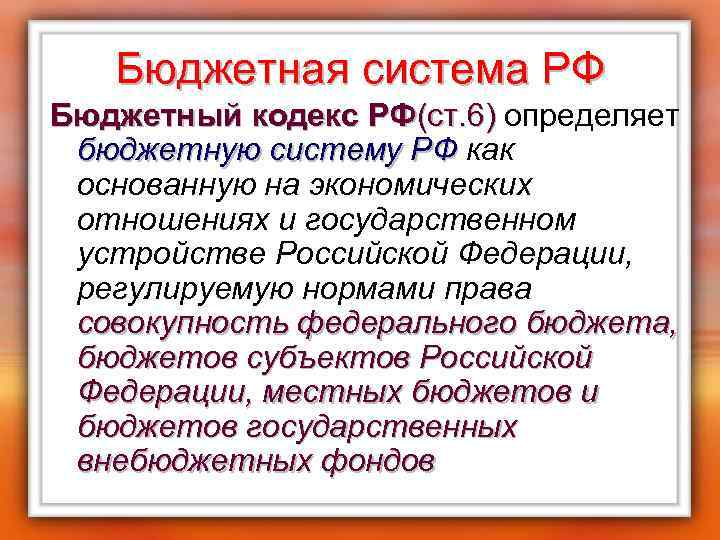 Бюджетная система РФ

Бюджетный кодекс РФ(ст.6) определяет бюджетную систему РФ как основанную на экономических отношениях и государственном устройстве Российской Федерации, регулируемую нормами права совокупность федерального бюджета, бюджетов субъектов Российской Федерации, местных бюджетов и бюджетов государственных внебюджетных фондов